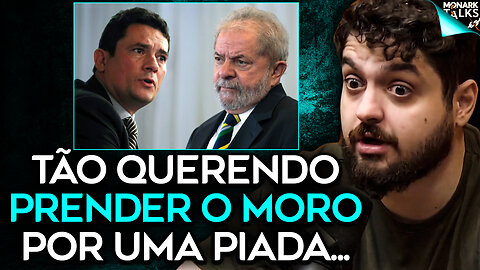 MONARK TALKS

TÃO QUERENDO PRENDER O MORO POR UMA PIADA...